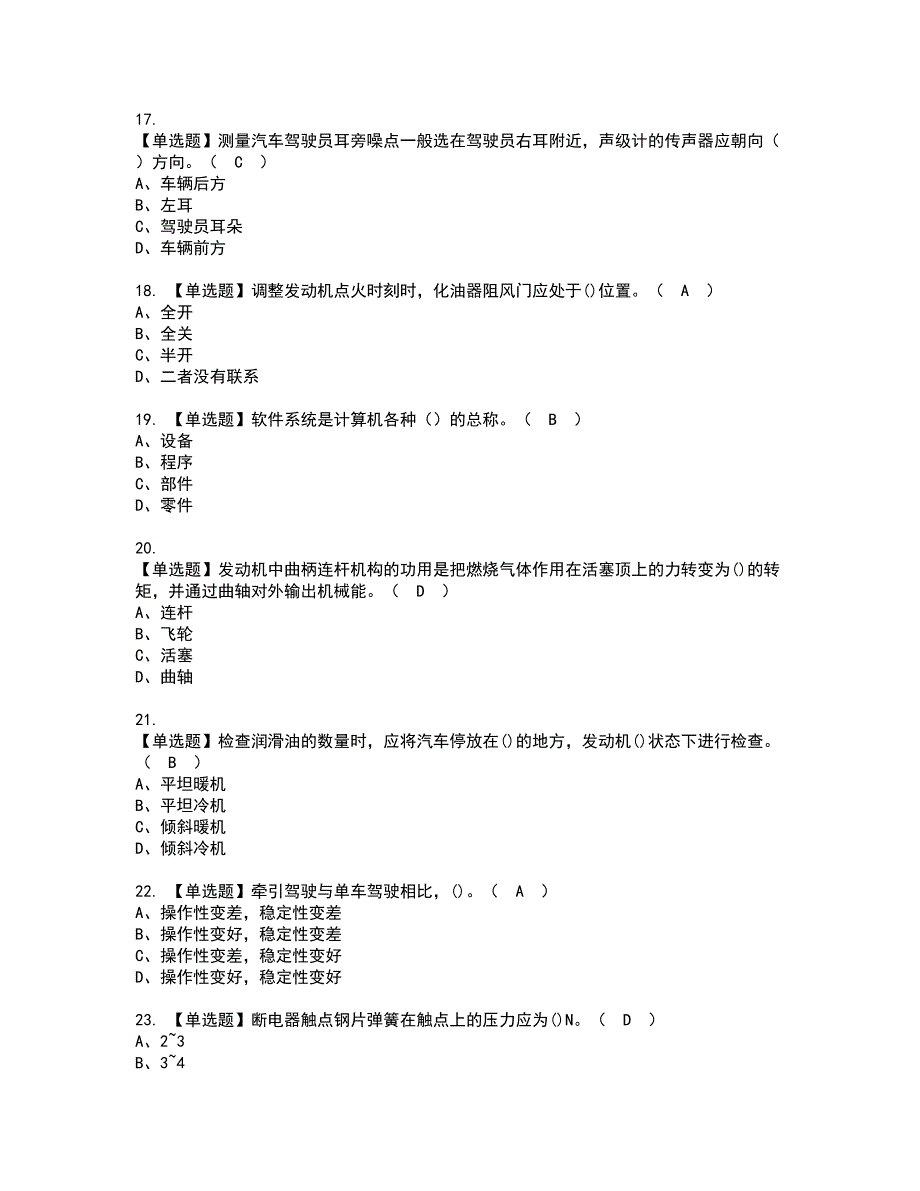 17.
【单选题】测量汽车驾驶员耳旁噪点一般选在驾驶员右耳附近，声级计的传声器应朝向（ ）方向。（ C ）
A、车辆后方
B、左耳
C、驾驶员耳朵
D、车辆前方

18. 【单选题】调整发动机点火时刻时，化油器阻风门应处于()位置。（ A ）
A、全开
B、全关
C、半开
D、二者没有联系

19. 【单选题】软件系统是计算机各种（）的总称。（ B ）
A、设备
B、程序
C、部件
D、零件

20.
【单选题】发动机中曲柄连杆机构的功用是把燃烧气体作用在活塞顶上的力转变为()的转矩，并通过曲轴对外输出机械能。（ D ）
A、连杆
B、飞轮
C、活塞
D、曲轴

21.
【单选题】检查润滑油的数量时，应将汽车停放在()的地方，发动机()状态下进行检查。（ B ）
A、平坦暖机
B、平坦冷机
C、倾斜暖机
D、倾斜冷机

22. 【单选题】牵引驾驶与单车驾驶相比，()。（ A ）
A、操作性变差，稳定性变差
B、操作性变好，稳定性变差
C、操作性变差，稳定性变好
D、操作性变好，稳定性变好

23. 【单选题】断电器触点钢片弹簧在触点上的压力应为()N。（ D ）
A、2~3
B、3~4